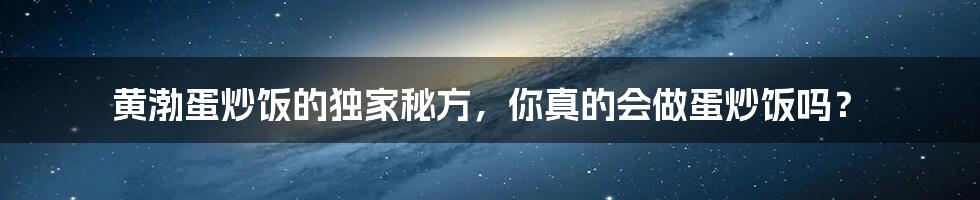 黄渤蛋炒饭的独家秘方，你真的会做蛋炒饭吗？